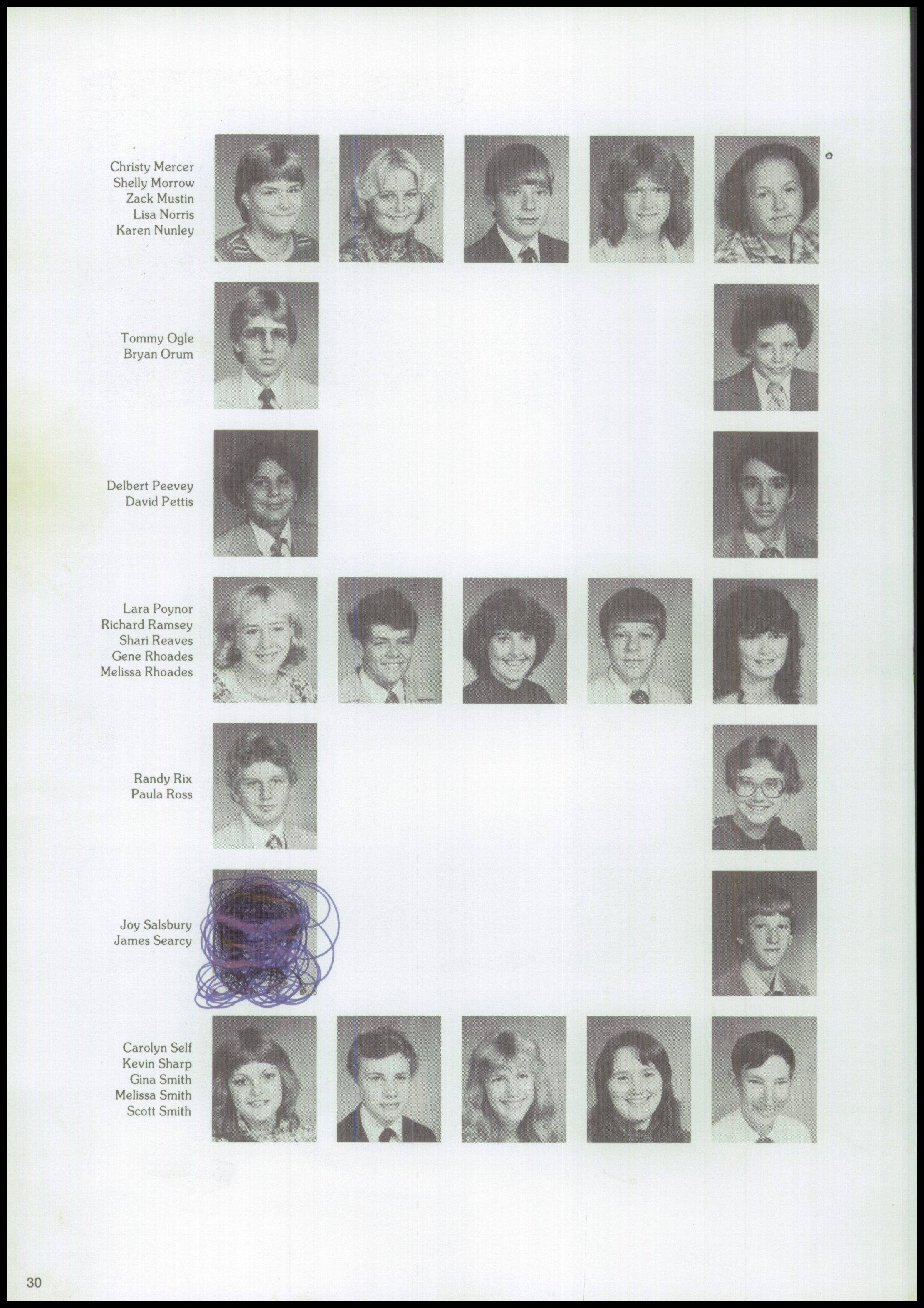 Christy Mercer
Shelly Morrow
Zack Mustin
Lisa Norris
Karen Nunley

Tommy Ogle
Bryan Orum

Delbert Peevey
David Pettis

Lara Poynor
Richard Ramsey
Shari Reaves
Gene Rhoades
Melissa Rhoades

Randy Rix
Paula Ross

Joy Salsbury
James Searcy

Carolyn Self
Kevin Sharp
Gina Smith
Melissa Smith
Scott Smith

30